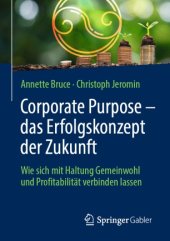 Annette Bruce · Christoph Jeromin

Corporate Purpose – das Erfolgskonzept der Zukunft

Wie sich mit Haltung Gemeinwohl und Profitabilität verbinden lassen

Springer Gabler